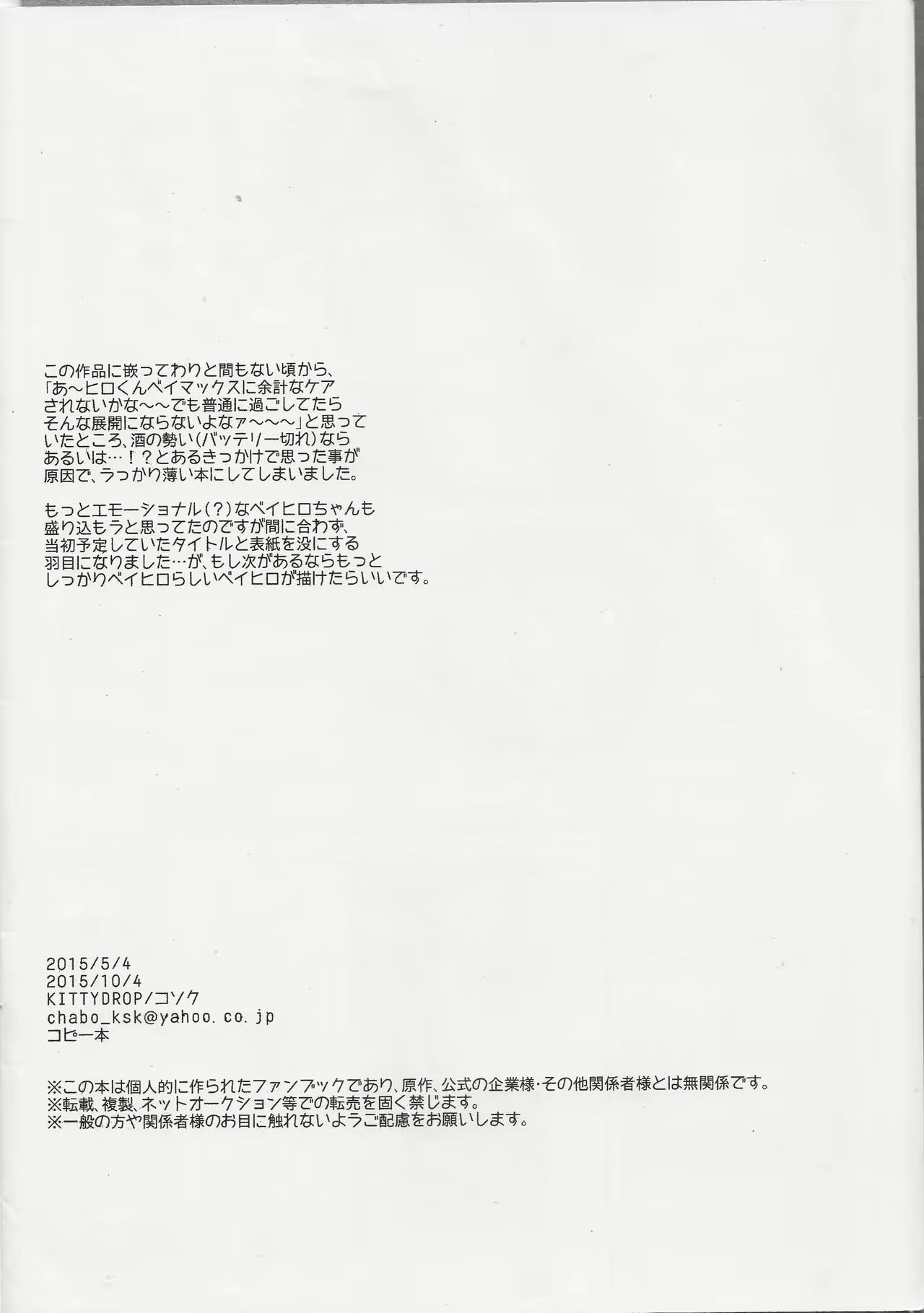 この作品に嵌ってわりと間もない頃から、「あ〜ヒロくんベイマックスに余計なケアされないかな〜〜でも普通に過ごしてたらそんな展開にならないよなァ〜〜〜」と思っていたところ、酒の勢い(バッテリー切れ)ならあるいは…！？とあるきっかけで思った事が原因で、うっかり薄い本にしてしまいました。

もっとエモーショナル(?)なベイヒロちゃんも盛り込もうと思ってたのですが間に合わず、当初予定していたタイトルと表紙を没にする羽目になりました…が、もし次があるならもっとしっかりベイヒロらしいベイヒロが描けたらいいです。

2015/5/4
2015/10/4
KITTYDROP/コソク
chabo_ksk@yahoo.co.jp
コピー本

※この本は個人的に作られたファンブックであり、原作、公式の企業様・その他関係者様とは無関係です。
※転載、複製、ネットオークション等での転売を固く禁じます。
※一般の方や関係者様のお目に触れないようご配慮をお願いします。